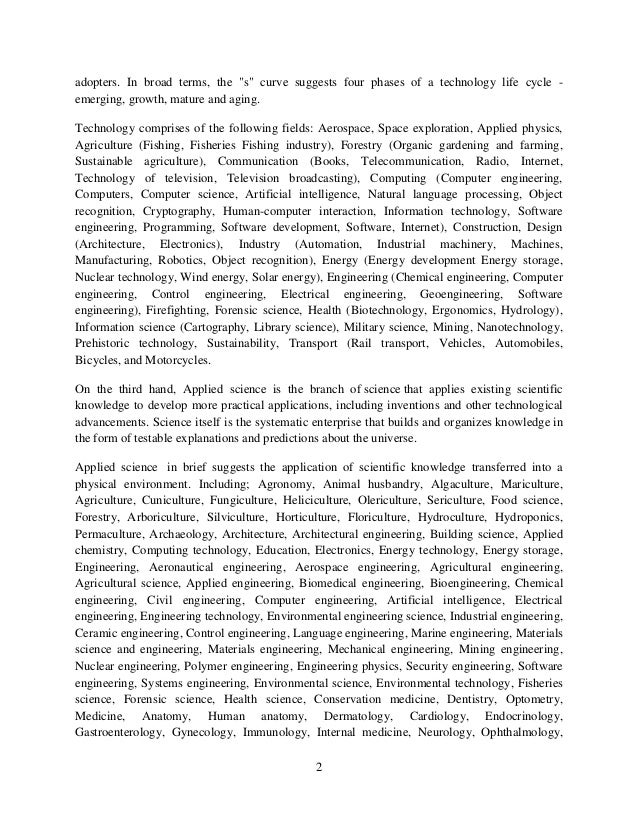 adopters. In broad terms, the "s" curve suggests four phases of a technology life cycle - emerging, growth, mature and aging.

Technology comprises of the following fields: Aerospace, Space exploration, Applied physics, Agriculture (Fishing, Fisheries Fishing industry), Forestry (Organic gardening and farming, Sustainable agriculture), Communication (Books, Telecommunication, Radio, Internet, Technology of television, Television broadcasting), Computing (Computer engineering, Computers, Computer science, Artificial intelligence, Natural language processing, Object recognition, Cryptography, Human-computer interaction, Information technology, Software engineering, Programming, Software development, Software, Internet), Construction, Design (Architecture, Electronics), Industry (Automation, Industrial machinery, Machines, Manufacturing, Robotics, Object recognition), Energy (Energy development Energy storage, Nuclear technology, Wind energy, Solar energy), Engineering (Chemical engineering, Computer engineering, Control engineering, Electrical engineering, Geoengineering, Software engineering), Firefighting, Forensic science, Health (Biotechnology, Ergonomics, Hydrology), Information science (Cartography, Library science), Military science, Mining, Nanotechnology, Prehistoric technology, Sustainability, Transport (Rail transport, Vehicles, Automobiles, Bicycles, and Motorcycles.

On the third hand, Applied science is the branch of science that applies existing scientific knowledge to develop more practical applications, including inventions and other technological advancements. Science itself is the systematic enterprise that builds and organizes knowledge in the form of testable explanations and predictions about the universe.

Applied science in brief suggests the application of scientific knowledge transferred into a physical environment. Including; Agronomy, Animal husbandry, Algaculture, Mariculture, Agriculture, Cuniculture, Fungiculture, Heliciculture, Olericulture, Sericulture, Food science, Forestry, Arboriculture, Silviculture, Horticulture, Floriculture, Hydroculture, Hydroponics, Permaculture, Archaeology, Architecture, Architectural engineering, Building science, Applied chemistry, Computing technology, Education, Electronics, Energy technology, Energy storage, Engineering, Aeronautical engineering, Aerospace engineering, Agricultural engineering, Agricultural science, Applied engineering, Biomedical engineering, Bioengineering, Chemical engineering, Civil engineering, Computer engineering, Artificial intelligence, Electrical engineering, Engineering technology, Environmental engineering science, Industrial engineering, Ceramic engineering, Control engineering, Language engineering, Marine engineering, Materials science and engineering, Materials engineering, Mechanical engineering, Mining engineering, Nuclear engineering, Polymer engineering, Engineering physics, Security engineering, Software engineering, Systems engineering, Environmental science, Environmental technology, Fisheries science, Forensic science, Health science, Conservation medicine, Dentistry, Optometry, Medicine, Anatomy, Human anatomy, Dermatology, Cardiology, Endocrinology, Gastroenterology, Gynecology, Immunology, Internal medicine, Neurology, Ophthalmology,

2